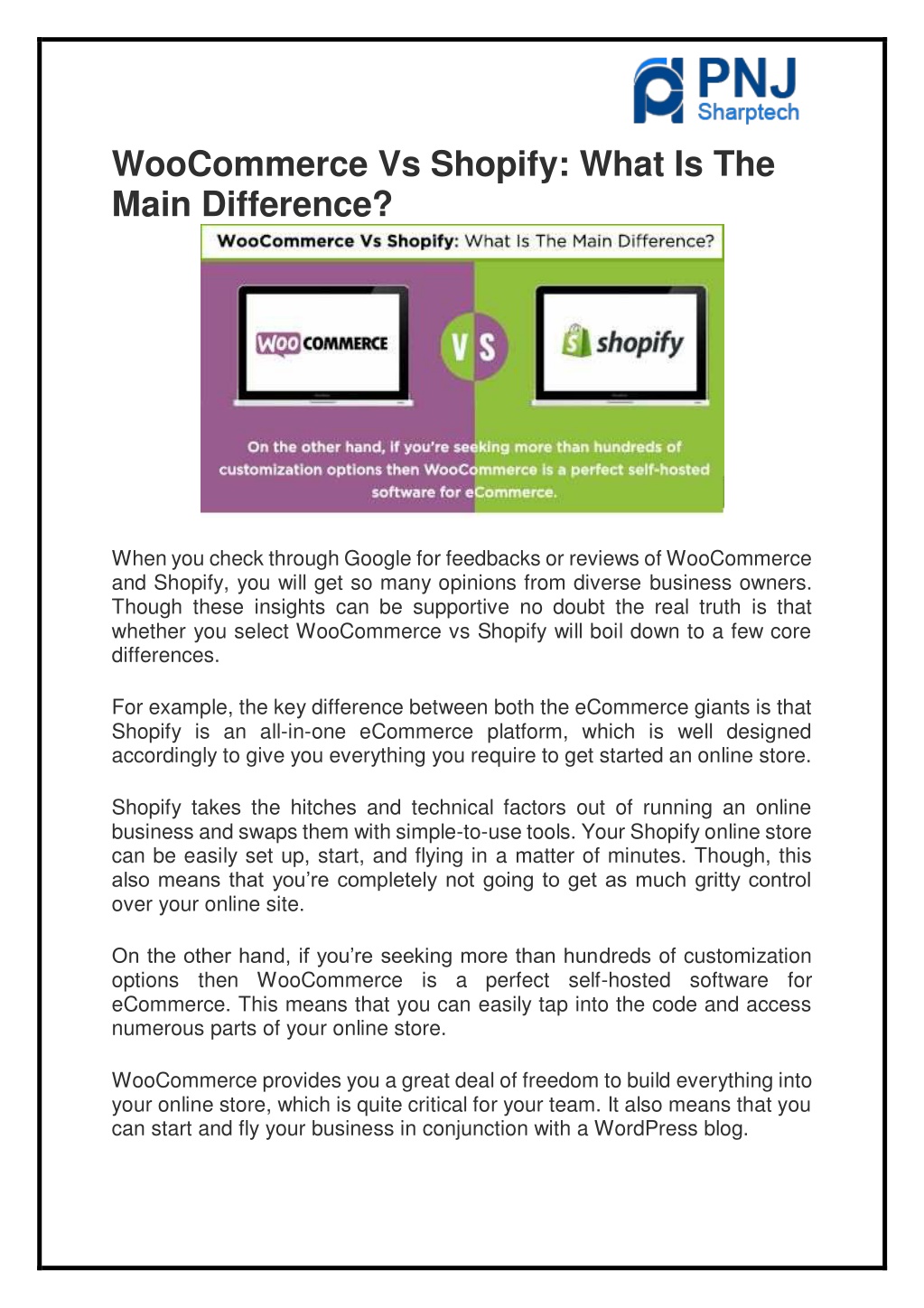 PNJ Sharptech

WooCommerce Vs Shopify: What Is The Main Difference?

WooCommerce Vs Shopify: What Is The Main Difference?

WOO COMMERCE

VS

shopify

On the other hand, if you're seeking more than hundreds of customization options then WooCommerce is a perfect self-hosted software for eCommerce.

When you check through Google for feedbacks or reviews of WooCommerce and Shopify, you will get so many opinions from diverse business owners. Though these insights can be supportive no doubt the real truth is that whether you select WooCommerce vs Shopify will boil down to a few core differences.

For example, the key difference between both the eCommerce giants is that Shopify is an all-in-one eCommerce platform, which is well designed accordingly to give you everything you require to get started an online store.

Shopify takes the hitches and technical factors out of running an online business and swaps them with simple-to-use tools. Your Shopify online store can be easily set up, start, and flying in a matter of minutes. Though, this also means that you're completely not going to get as much gritty control over your online site.

On the other hand, if you're seeking more than hundreds of customization options then WooCommerce is a perfect self-hosted software for eCommerce. This means that you can easily tap into the code and access numerous parts of your online store.

WooCommerce provides you a great deal of freedom to build everything into your online store, which is quite critical for your team. It also means that you can start and fly your business in conjunction with a WordPress blog.